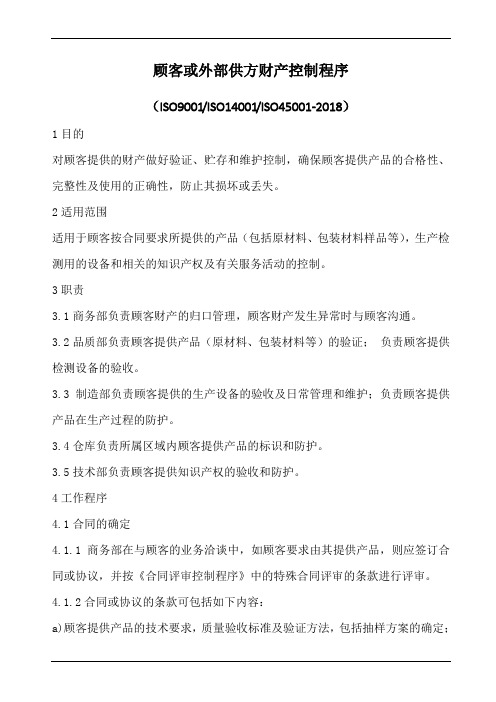 顾客或外部供方财产控制程序

（ISO9001/ISO14001/ISO45001-2018）

1 目的

对顾客提供的财产做好验证、贮存和维护控制，确保顾客提供产品的合格性、完整性及使用的正确性，防止其损坏或丢失。

2 适用范围

适用于顾客按合同要求所提供的产品（包括原材料、包装材料样品等），生产检测用的设备和相关的知识产权及有关服务活动的控制。

3 职责

3.1 商务部负责顾客财产的归口管理，顾客财产发生异常时与顾客沟通。

3.2 品质部负责顾客提供产品（原材料、包装材料等）的验证； 负责顾客提供检测设备的验收。

3.3 制造部负责顾客提供的生产设备的验收及日常管理和维护；负责顾客提供产品在生产过程的防护。

3.4 仓库负责所属区域内顾客提供产品的标识和防护。

3.5 技术部负责顾客提供知识产权的验收和防护。

4 工作程序

4.1 合同的确定

4.1.1 商务部在与顾客的业务洽谈中，如顾客要求由其提供产品，则应签订合同或协议，并按《合同评审控制程序》中的特殊合同评审的条款进行评审。

4.1.2 合同或协议的条款可包括如下内容：

a)顾客提供产品的技术要求，质量验收标准及验证方法，包括抽样方案的确定；